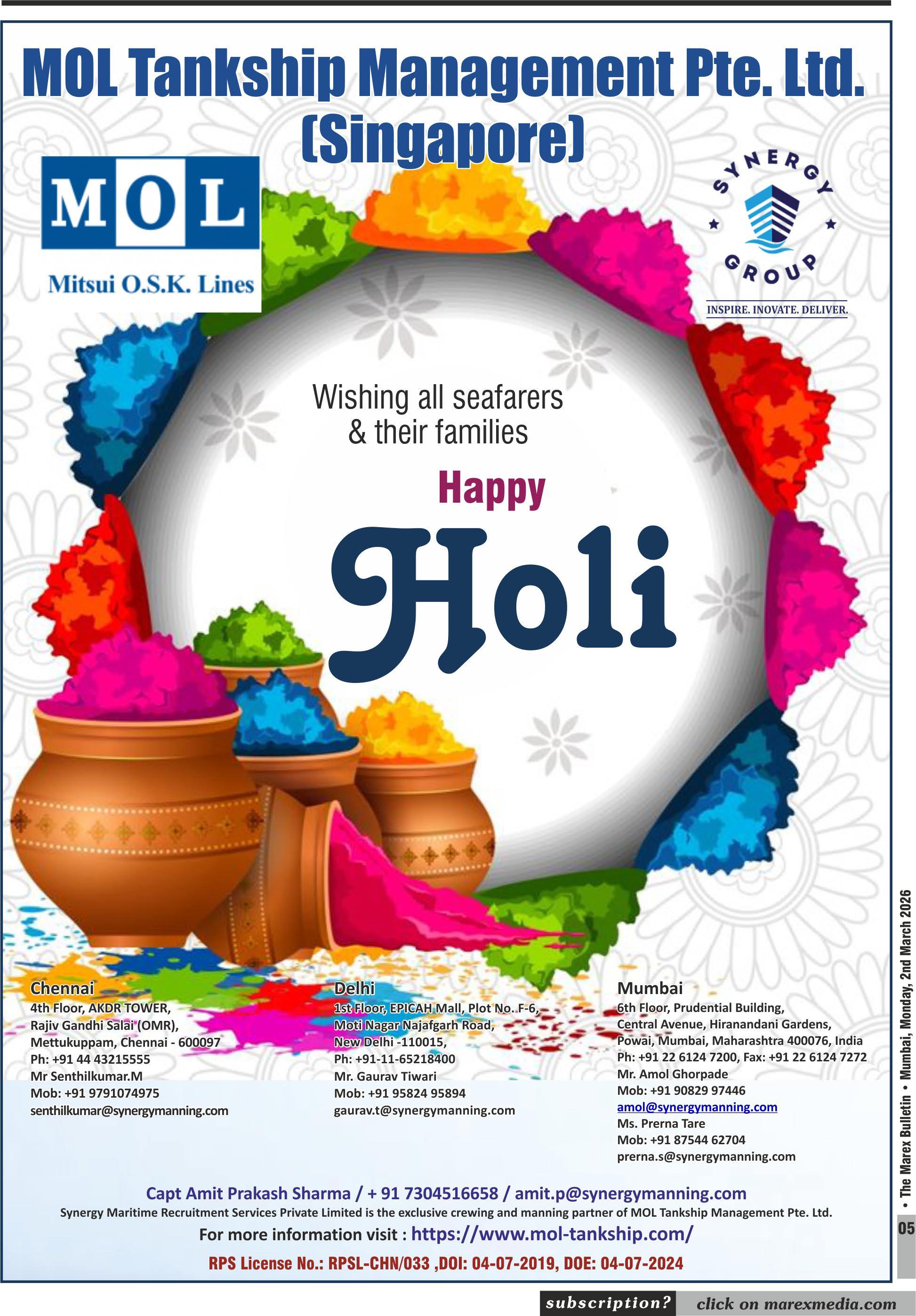 MOL Tankship Management Pte. Ltd. (Singapore)

MOL
Mitsui O.S.K. Lines

SYNERGY GROUP
INSPIRE. INOVATE. DELIVER.

Wishing all seafarers & their families

Happy
Holi

Chennai
4th Floor, AKDR TOWER,
Rajiv Gandhi Salai (OMR),
Mettukuppam, Chennai - 600097
Ph: +91 44 43215555
Mr Senthilkumar.M
Mob: +91 9791074975
senthilkumar@synergymanning.com

Delhi
1st Floor, EPICAH Mall, Plot No. F-6,
Moti Nagar Najafgarh Road,
New Delhi -110015,
Ph: +91-11-65218400
Mr. Gaurav Tiwari
Mob: +91 95824 95894
gaurav.t@synergymanning.com

Mumbai
6th Floor, Prudential Building,
Central Avenue, Hiranandani Gardens,
Powai, Mumbai, Maharashtra 400076, India
Ph: +91 22 6124 7200, Fax: +91 22 6124 7272
Mr. Amol Ghorpade
Mob: +91 90829 97446
amol@synergymanning.com
Ms. Prerna Tare
Mob: +91 87544 62704
prerna.s@synergymanning.com

Capt Amit Prakash Sharma / + 91 7304516658 / amit.p@synergymanning.com
Synergy Maritime Recruitment Services Private Limited is the exclusive crewing and manning partner of MOL Tankship Management Pte. Ltd.
For more information visit : https://www.mol-tankship.com/
RPS License No.: RPSL-CHN/033 ,DOI: 04-07-2019, DOE: 04-07-2024

• The Marex Bulletin • Mumbai, Monday, 2nd March 2026
05

subscription? click on marexmedia.com